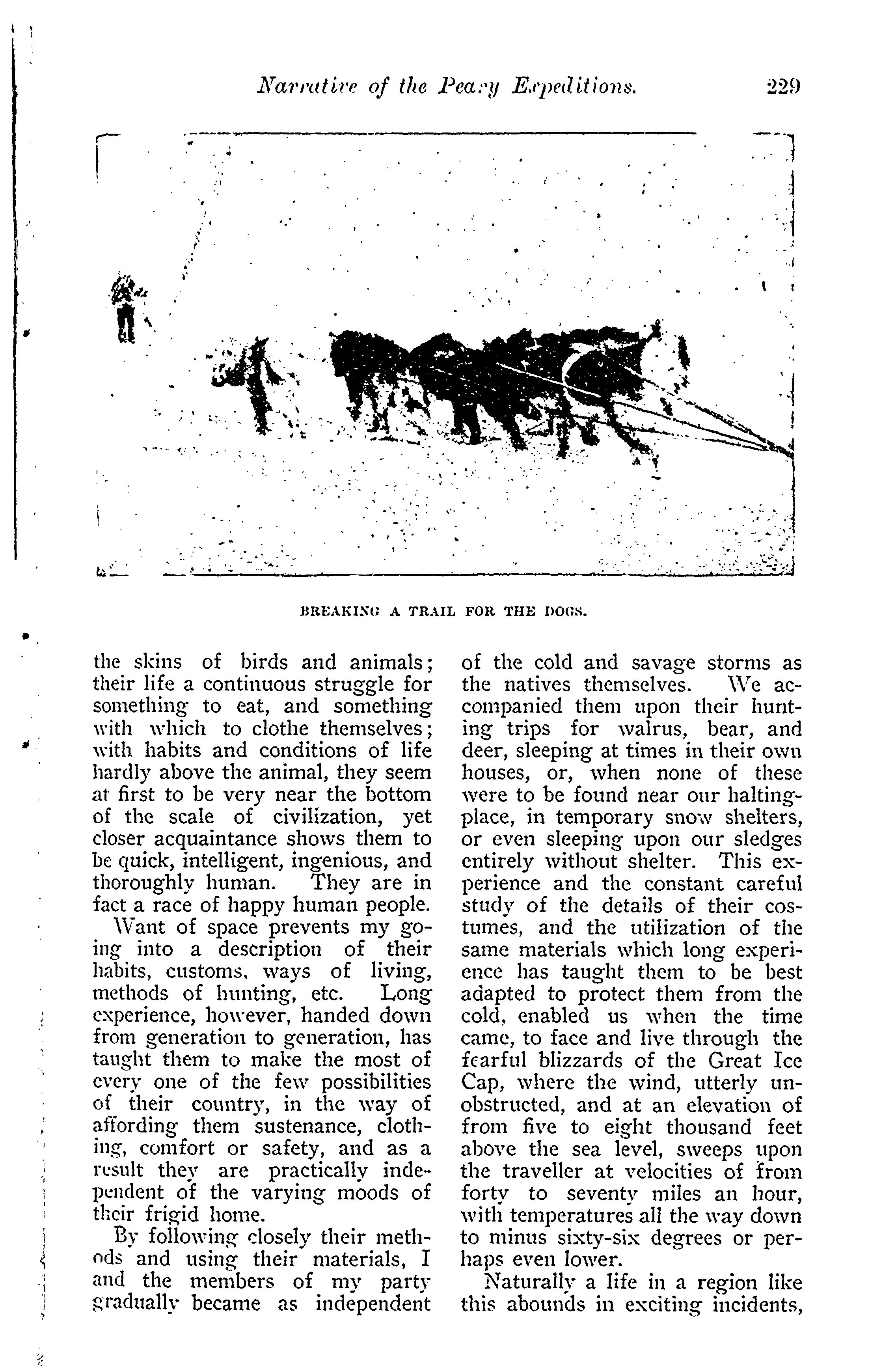 Narrative of the Peary Expeditions. 229

BREAKING A TRAIL FOR THE DOGS.

the skins of birds and animals; their life a continuous struggle for something to eat, and something with which to clothe themselves; with habits and conditions of life hardly above the animal, they seem at first to be very near the bottom of the scale of civilization, yet closer acquaintance shows them to be quick, intelligent, ingenious, and thoroughly human. They are in fact a race of happy human people.

Want of space prevents my going into a description of their habits, customs, ways of living, methods of hunting, etc. Long experience, however, handed down from generation to generation, has taught them to make the most of every one of the few possibilities of their country, in the way of affording them sustenance, clothing, comfort or safety, and as a result they are practically independent of the varying moods of their frigid home.

By following closely their methods and using their materials, I and the members of my party gradually became as independent of the cold and savage storms as the natives themselves. We accompanied them upon their hunting trips for walrus, bear, and deer, sleeping at times in their own houses, or, when none of these were to be found near our halting-place, in temporary snow shelters, or even sleeping upon our sledges entirely without shelter. This experience and the constant careful study of the details of their costumes, and the utilization of the same materials which long experience has taught them to be best adapted to protect them from the cold, enabled us when the time came, to face and live through the fearful blizzards of the Great Ice Cap, where the wind, utterly unobstructed, and at an elevation of from five to eight thousand feet above the sea level, sweeps upon the traveller at velocities of from forty to seventy miles an hour, with temperatures all the way down to minus sixty-six degrees or perhaps even lower.

Naturally a life in a region like this abounds in exciting incidents,